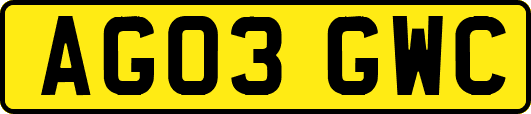 AG03 GWC